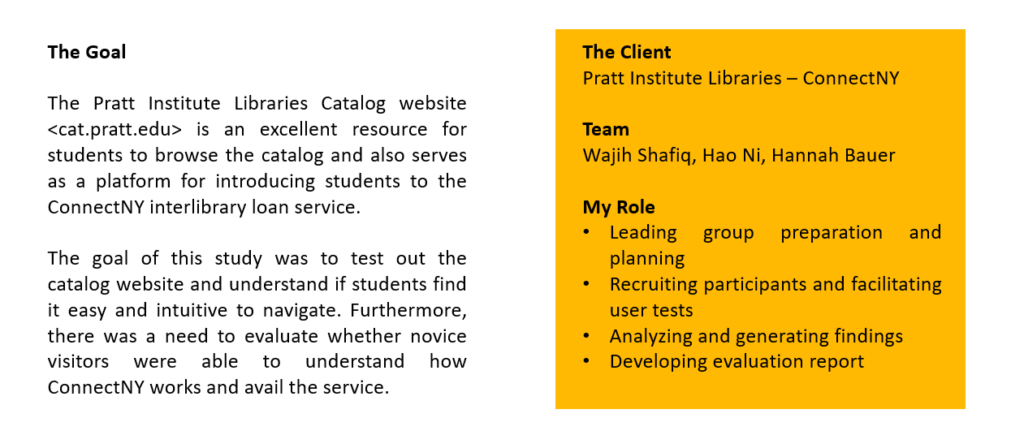 The Goal

The Pratt Institute Libraries Catalog website <cat.pratt.edu> is an excellent resource for students to browse the catalog and also serves as a platform for introducing students to the ConnectNY interlibrary loan service.

The goal of this study was to test out the catalog website and understand if students find it easy and intuitive to navigate. Furthermore, there was a need to evaluate whether novice visitors were able to understand how ConnectNY works and avail the service.

The Client
Pratt Institute Libraries – ConnectNY

Team
Wajih Shafiq, Hao Ni, Hannah Bauer

My Role
• Leading group preparation and planning
• Recruiting participants and facilitating user tests
• Analyzing and generating findings
• Developing evaluation report